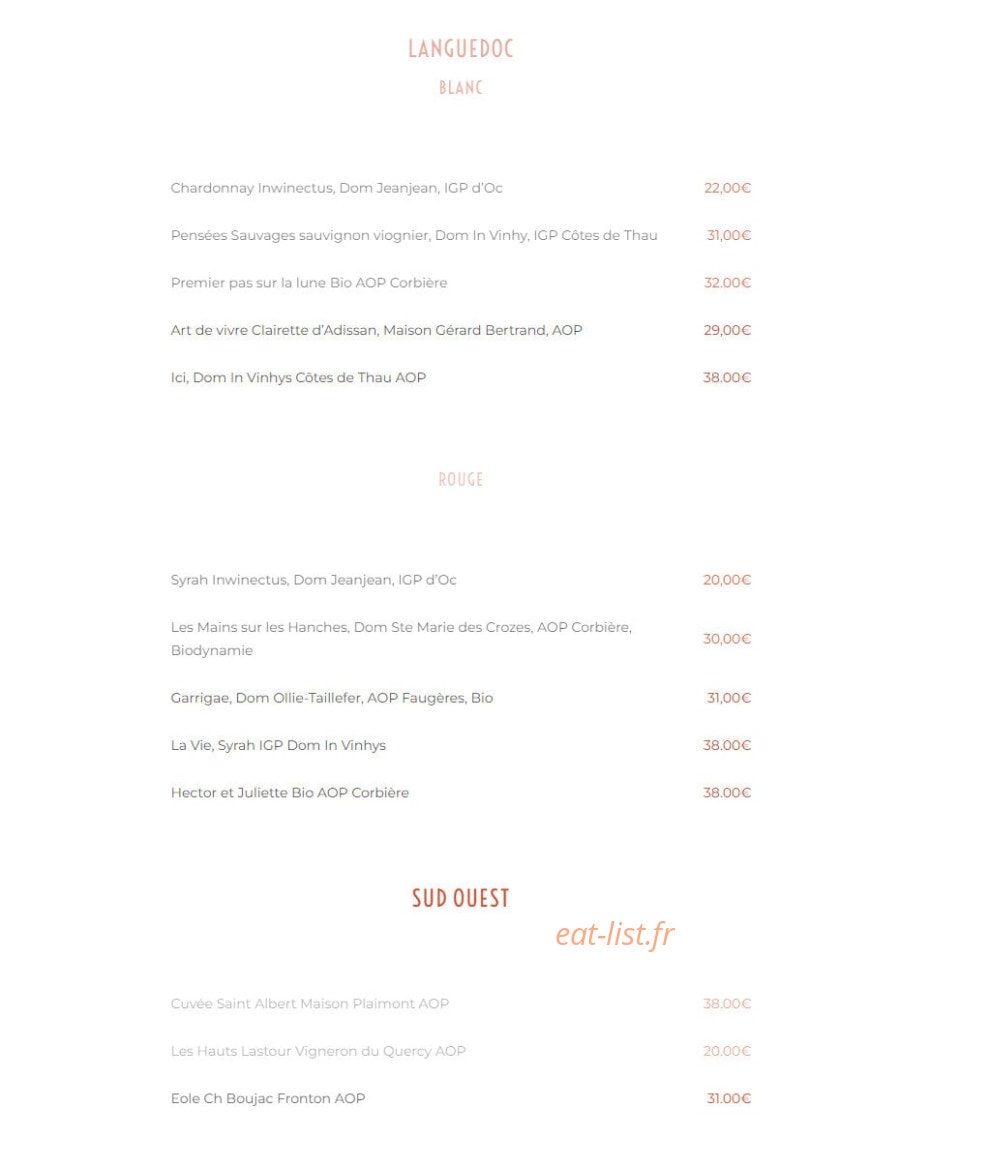 LANGUEDOC
BLANC

Chardonnay Inwinectus, Dom Jeanjean, IGP d'Oc 22,00€

Pensées Sauvages sauvignon viognier, Dom In Vinhy, IGP Côtes de Thau 31,00€

Premier pas sur la lune Bio AOP Corbière 32.00€

Art de vivre Clairette d'Adissan, Maison Gérard Bertrand, AOP 29,00€

Ici, Dom In Vinhys Côtes de Thau AOP 38.00€

ROUGE

Syrah Inwinectus, Dom Jeanjean, IGP d'Oc 20,00€

Les Mains sur les Hanches, Dom Ste Marie des Crozes, AOP Corbière, Biodynamie 30,00€

Garrigae, Dom Ollie-Taillefer, AOP Faugères, Bio 31,00€

La Vie, Syrah IGP Dom In Vinhys 38.00€

Hector et Juliette Bio AOP Corbière 38.00€

SUD OUEST

eat-list.fr

Cuvée Saint Albert Maison Plaimont AOP 38.00€

Les Hauts Lastour Vigneron du Quercy AOP 20.00€

Eole Ch Boujac Fronton AOP 31.00€